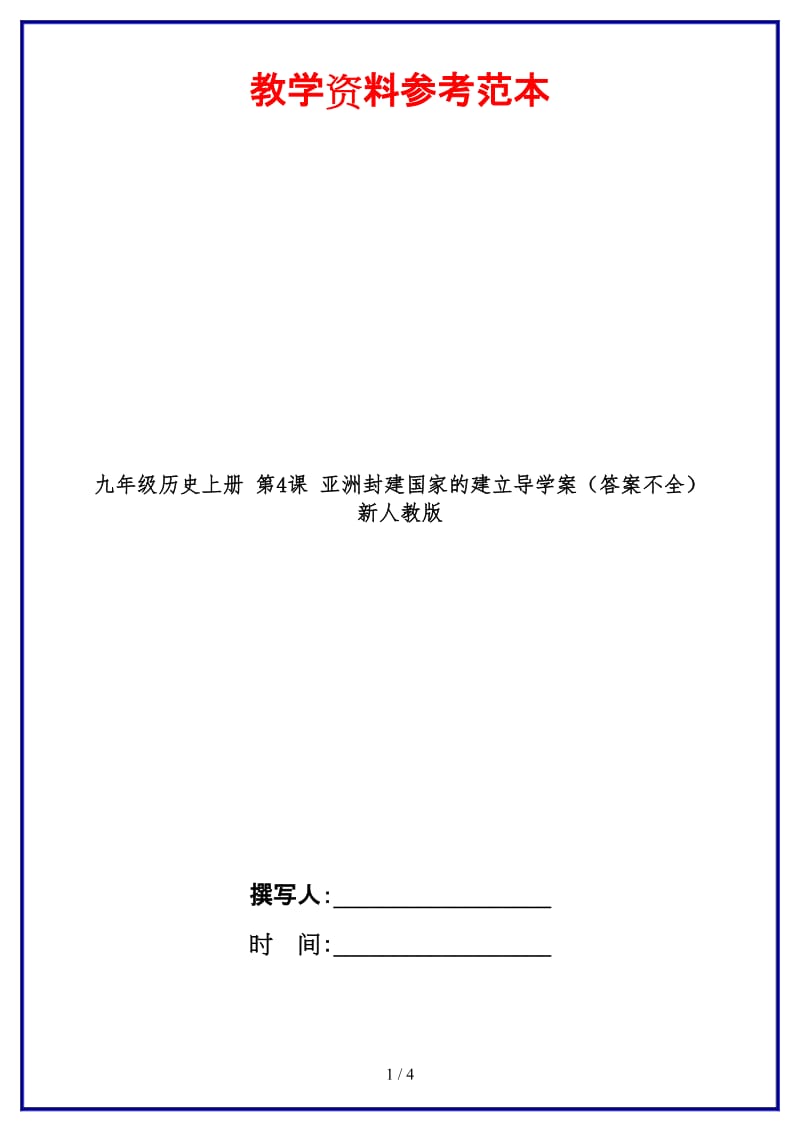 教学资料参考范本

九年级历史上册 第4课 亚洲封建国家的建立导学案（答案不全）新人教版

撰写人:__________________

时　间:__________________

1 / 4